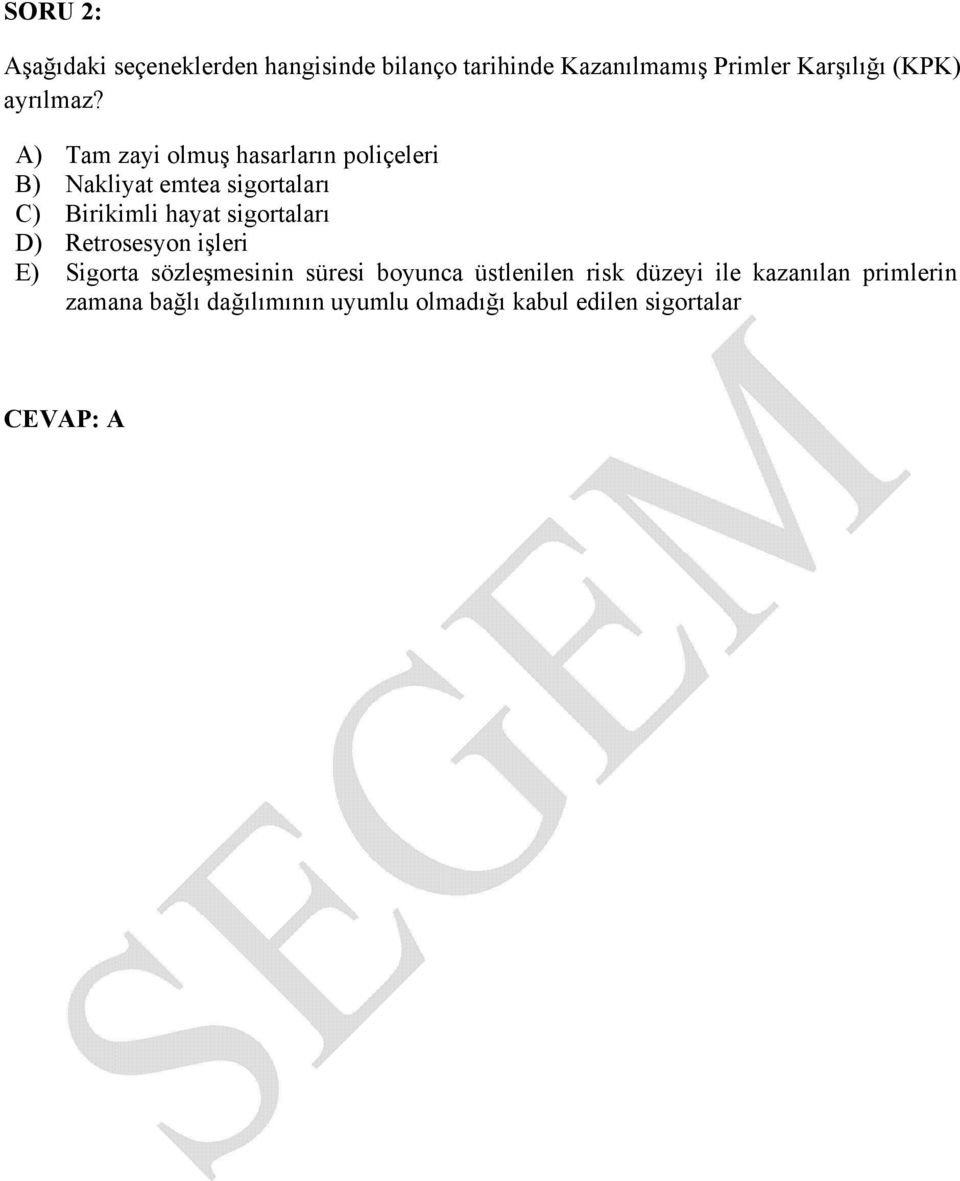 SORU 2:

Aşağıdaki seçeneklerden hangisinde bilanço tarihinde Kazanılmamış Primler Karşılığı (KPK) ayrılmaz?

A) Tam zayi olmuş hasarların poliçeleri
B) Nakliyat emtea sigortaları
C) Birikimli hayat sigortaları
D) Retrosesyon işleri
E) Sigorta sözleşmesinin süresi boyunca üstlenilen risk düzeyi ile kazanılan primlerin zamana bağlı dağılımının uyumlu olmadığı kabul edilen sigortalar

CEVAP: A

SEGEM